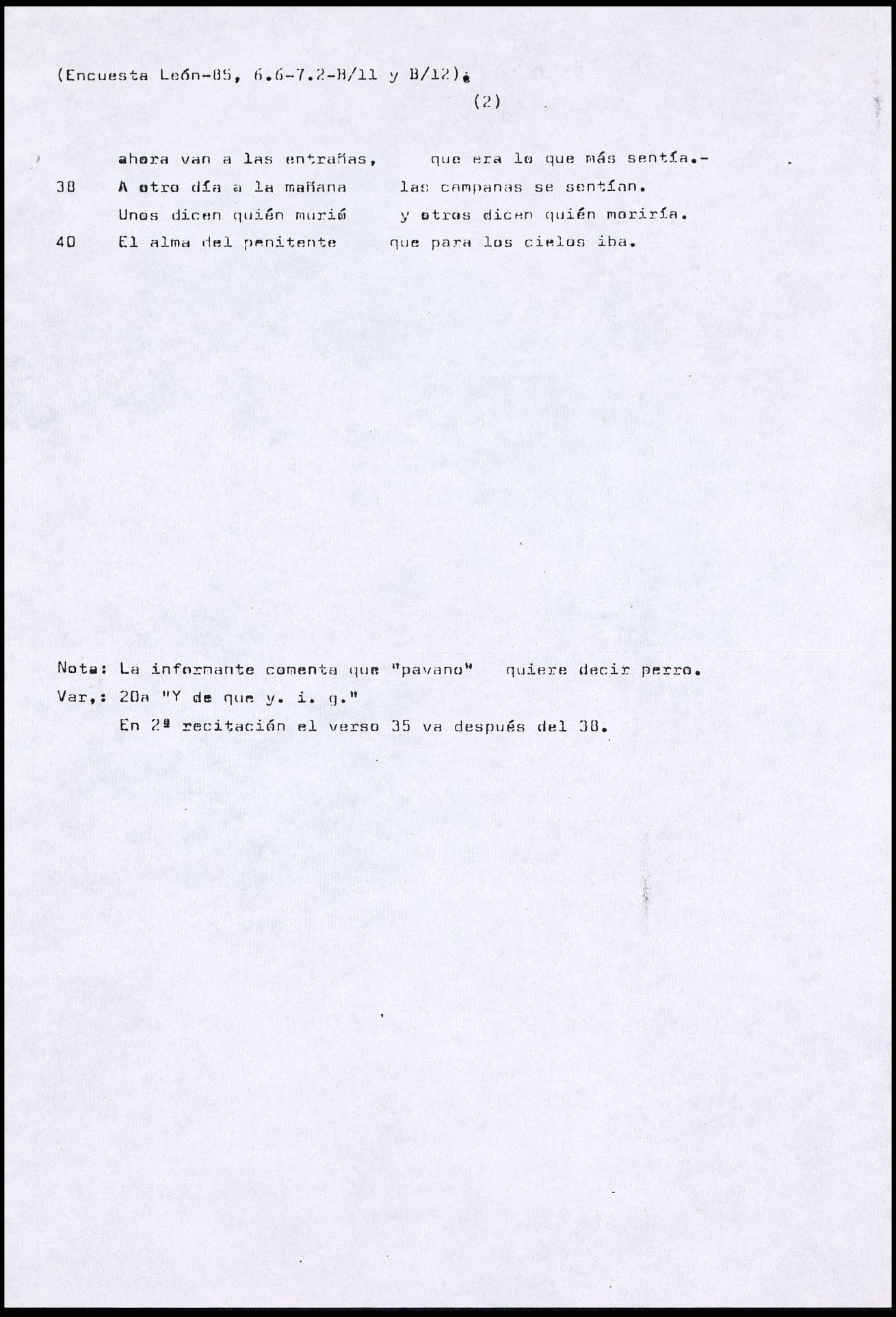 (Encuesta León-85, 6.6-7.2-B/11 y B/12).

(2)

ahora van a las entrañas, que era lo que más sentía.-
38 A otro día a la mañana las campanas se sentían.
Unos dicen quién murió y otros dicen quién moriría.
40 El alma del penitente que para los cielos iba.

Nota: La informante comenta que "pavano" quiere decir perro.
Var,: 20a "Y de que y. i. g."
En 2ª recitación el verso 35 va después del 38.